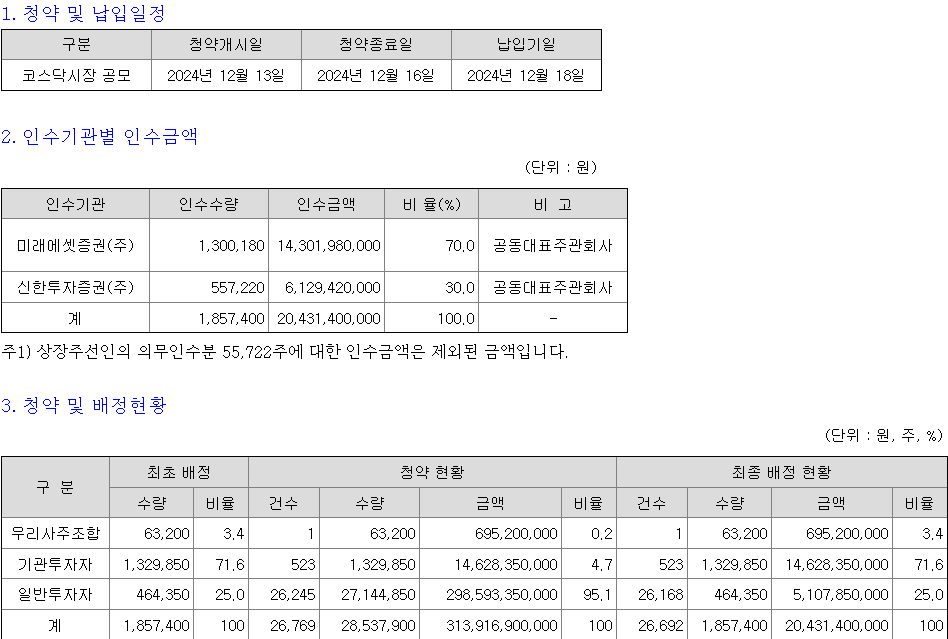 1. 청약 및 납입일정

| 구분 | 청약개시일 | 청약종료일 | 납입기일 |
|---|---|---|---|
| 코스닥시장 공모 | 2024년 12월 13일 | 2024년 12월 16일 | 2024년 12월 18일 |

2. 인수기관별 인수금액

(단위 : 원)

| 인수기관 | 인수수량 | 인수금액 | 비 율(%) | 비 고 |
|---|---|---|---|---|
| 미래에셋증권(주) | 1,300,180 | 14,301,980,000 | 70.0 | 공동대표주관회사 |
| 신한투자증권(주) | 557,220 | 6,129,420,000 | 30.0 | 공동대표주관회사 |
| 계 | 1,857,400 | 20,431,400,000 | 100.0 | - |

주1) 상장주선인의 의무인수분 55,722주에 대한 인수금액은 제외된 금액입니다.

3. 청약 및 배정현황

(단위 : 원, 주, %)

| 구 분 | 최초 배정 | | 청약 현황 | | | | 최종 배정 현황 | | | |
|---|---|---|---|---|---|---|---|---|---|---|
| | 수량 | 비율 | 건수 | 수량 | 금액 | 비율 | 건수 | 수량 | 금액 | 비율 |
| 우리사주조합 | 63,200 | 3.4 | 1 | 63,200 | 695,200,000 | 0.2 | 1 | 63,200 | 695,200,000 | 3.4 |
| 기관투자자 | 1,329,850 | 71.6 | 523 | 1,329,850 | 14,628,350,000 | 4.7 | 523 | 1,329,850 | 14,628,350,000 | 71.6 |
| 일반투자자 | 464,350 | 25.0 | 26,245 | 27,144,850 | 298,593,350,000 | 95.1 | 26,168 | 464,350 | 5,107,850,000 | 25.0 |
| 계 | 1,857,400 | 100 | 26,769 | 28,537,900 | 313,916,900,000 | 100 | 26,692 | 1,857,400 | 20,431,400,000 | 100 |